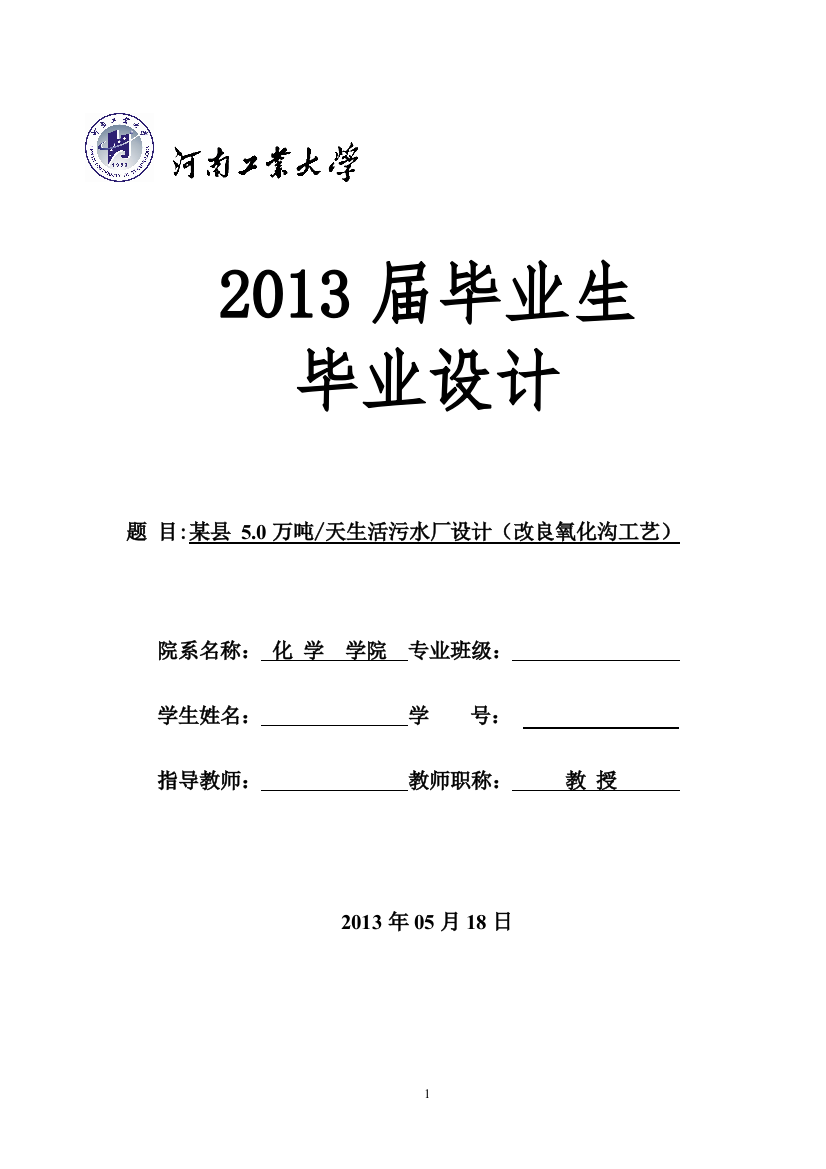 河南工業大學

2013 届毕业生
毕业设计

题 目:某县 5.0 万吨/天生活污水厂设计（改良氧化沟工艺）

院系名称： 化 学 学院 专业班级：

学生姓名： 学 号：

指导教师： 教师职称： 教 授

2013 年 05 月 18 日

1